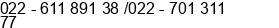 022 - 611 891 38 /022 - 701 311 77